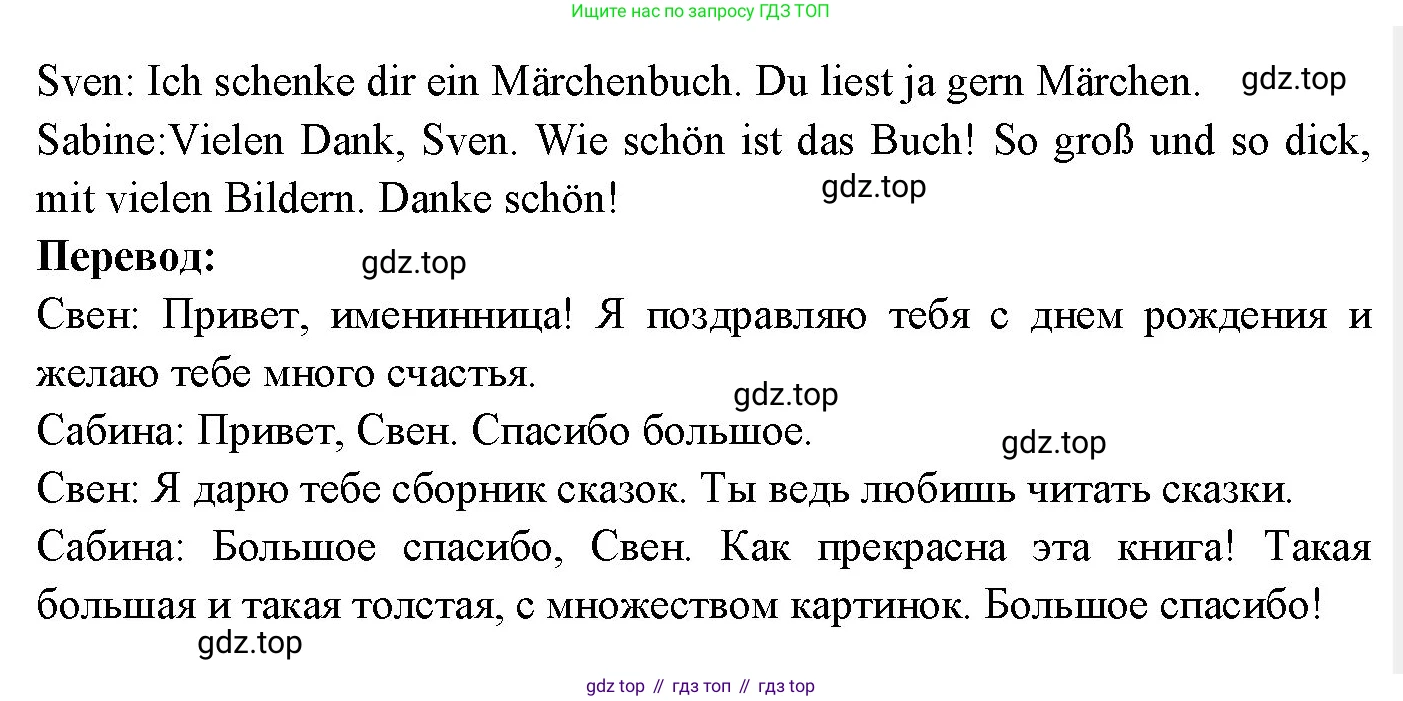 Ищите нас по запросу ГДЗ ТОП

Sven: Ich schenke dir ein Märchenbuch. Du liest ja gern Märchen.

Sabine:Vielen Dank, Sven. Wie schön ist das Buch! So groß und so dick, mit vielen Bildern. Danke schön!

Перевод:

Свен: Привет, именинница! Я поздравляю тебя с днем рождения и желаю тебе много счастья.

Сабина: Привет, Свен. Спасибо большое.

Свен: Я дарю тебе сборник сказок. Ты ведь любишь читать сказки.

Сабина: Большое спасибо, Свен. Как прекрасна эта книга! Такая большая и такая толстая, с множеством картинок. Большое спасибо!

gdz top // гдз топ // гдз top

gdz.top